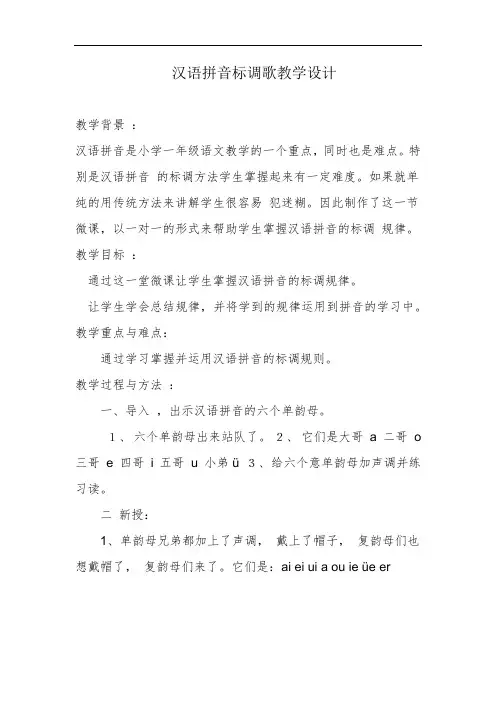 汉语拼音标调歌教学设计

教学背景 ：

汉语拼音是小学一年级语文教学的一个重点，同时也是难点。特别是汉语拼音 的标调方法学生掌握起来有一定难度。如果就单纯的用传统方法来讲解学生很容易 犯迷糊。因此制作了这一节微课，以一对一的形式来帮助学生掌握汉语拼音的标调 规律。

教学目标 ：

通过这一堂微课让学生掌握汉语拼音的标调规律。

让学生学会总结规律，并将学到的规律运用到拼音的学习中。

教学重点与难点：

通过学习掌握并运用汉语拼音的标调规则。

教学过程与方法 ：

一、导入 ，出示汉语拼音的六个单韵母。

1 、六个单韵母出来站队了。 2 、 它们是大哥 a 二哥 o 三哥 e 四哥 i 五哥 u 小弟 ü 3 、给六个意单韵母加声调并练习读。

二 新授：

1、单韵母兄弟都加上了声调， 戴上了帽子， 复韵母们也想戴帽了， 复韵母们来了。它们是：ai ei ui a ou ie üe er